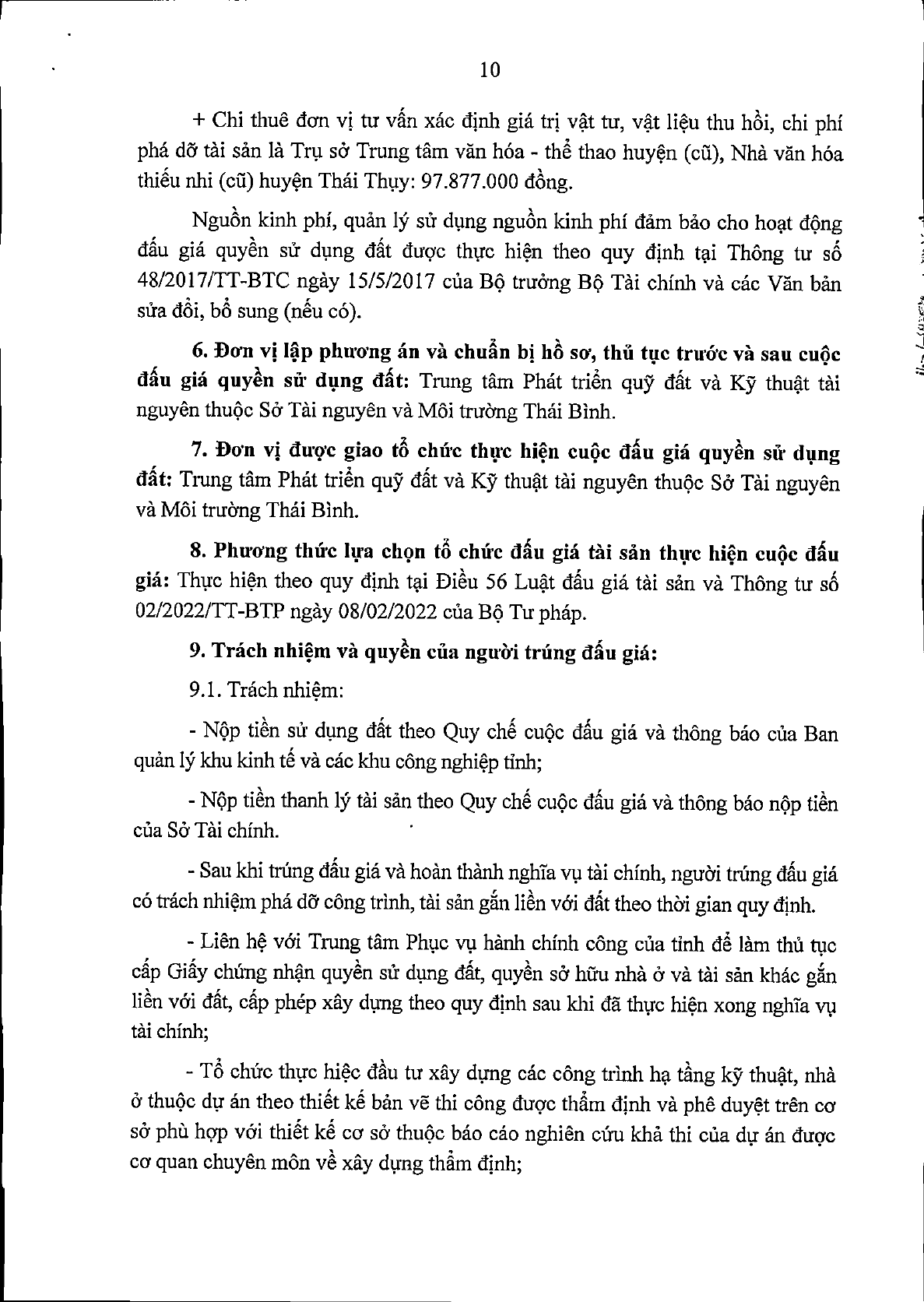 10

+ Chi thuê đơn vị tư vấn xác định giá trị vật tư, vật liệu thu hồi, chi phí phá dỡ tài sản là Trụ sở Trung tâm văn hóa - thể thao huyện (cũ), Nhà văn hóa thiếu nhi (cũ) huyện Thái Thụy: 97.877.000 đồng.

Nguồn kinh phí, quản lý sử dụng nguồn kinh phí đảm bảo cho hoạt động đấu giá quyền sử dụng đất được thực hiện theo quy định tại Thông tư số 48/2017/TT-BTC ngày 15/5/2017 của Bộ trưởng Bộ Tài chính và các Văn bản sửa đổi, bổ sung (nếu có).

6. Đơn vị lập phương án và chuẩn bị hồ sơ, thủ tục trước và sau cuộc đấu giá quyền sử dụng đất: Trung tâm Phát triển quỹ đất và Kỹ thuật tài nguyên thuộc Sở Tài nguyên và Môi trường Thái Bình.

7. Đơn vị được giao tổ chức thực hiện cuộc đấu giá quyền sử dụng đất: Trung tâm Phát triển quỹ đất và Kỹ thuật tài nguyên thuộc Sở Tài nguyên và Môi trường Thái Bình.

8. Phương thức lựa chọn tổ chức đấu giá tài sản thực hiện cuộc đấu giá: Thực hiện theo quy định tại Điều 56 Luật đấu giá tài sản và Thông tư số 02/2022/TT-BTP ngày 08/02/2022 của Bộ Tư pháp.

9. Trách nhiệm và quyền của người trúng đấu giá:

9.1. Trách nhiệm:

- Nộp tiền sử dụng đất theo Quy chế cuộc đấu giá và thông báo của Ban quản lý khu kinh tế và các khu công nghiệp tỉnh;

- Nộp tiền thanh lý tài sản theo Quy chế cuộc đấu giá và thông báo nộp tiền của Sở Tài chính.

- Sau khi trúng đấu giá và hoàn thành nghĩa vụ tài chính, người trúng đấu giá có trách nhiệm phá dỡ công trình, tài sản gắn liền với đất theo thời gian quy định.

- Liên hệ với Trung tâm Phục vụ hành chính công của tỉnh để làm thủ tục cấp Giấy chứng nhận quyền sử dụng đất, quyền sở hữu nhà ở và tài sản khác gắn liền với đất, cấp phép xây dựng theo quy định sau khi đã thực hiện xong nghĩa vụ tài chính;

- Tổ chức thực hiệc đầu tư xây dựng các công trình hạ tầng kỹ thuật, nhà ở thuộc dự án theo thiết kế bản vẽ thi công được thẩm định và phê duyệt trên cơ sở phù hợp với thiết kế cơ sở thuộc báo cáo nghiên cứu khả thi của dự án được cơ quan chuyên môn về xây dựng thẩm định;